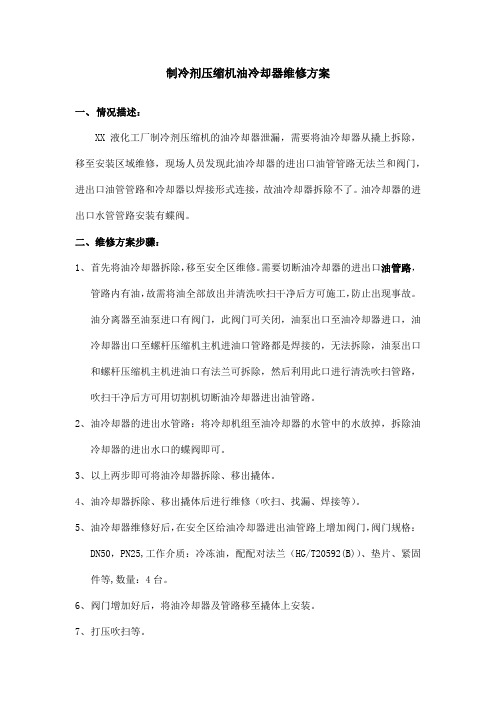 制冷剂压缩机油冷却器维修方案

一、情况描述：

XX 液化工厂制冷剂压缩机的油冷却器泄漏，需要将油冷却器从撬上拆除，移至安装区域维修，现场人员发现此油冷却器的进出口油管管路无法兰和阀门，进出口油管管路和冷却器以焊接形式连接，故油冷却器拆除不了。油冷却器的进出口水管管路安装有蝶阀。

二、维修方案步骤：

1、首先将油冷却器拆除，移至安全区维修。需要切断油冷却器的进出口油管路，管路内有油，故需将油全部放出并清洗吹扫干净后方可施工，防止出现事故。油分离器至油泵进口有阀门，此阀门可关闭，油泵出口至油冷却器进口，油冷却器出口至螺杆压缩机主机进油口管路都是焊接的，无法拆除，油泵出口和螺杆压缩机主机进油口有法兰可拆除，然后利用此口进行清洗吹扫管路，吹扫干净后方可用切割机切断油冷却器进出油管路。

2、油冷却器的进出水管路：将冷却机组至油冷却器的水管中的水放掉，拆除油冷却器的进出水口的蝶阀即可。

3、以上两步即可将油冷却器拆除、移出撬体。

4、油冷却器拆除、移出撬体后进行维修（吹扫、找漏、焊接等）。

5、油冷却器维修好后，在安全区给油冷却器进出油管路上增加阀门，阀门规格：DN50，PN25，工作介质：冷冻油，配配对法兰（HG/T20592(B)）、垫片、紧固件等，数量：4 台。

6、阀门增加好后，将油冷却器及管路移至撬体上安装。

7、打压吹扫等。